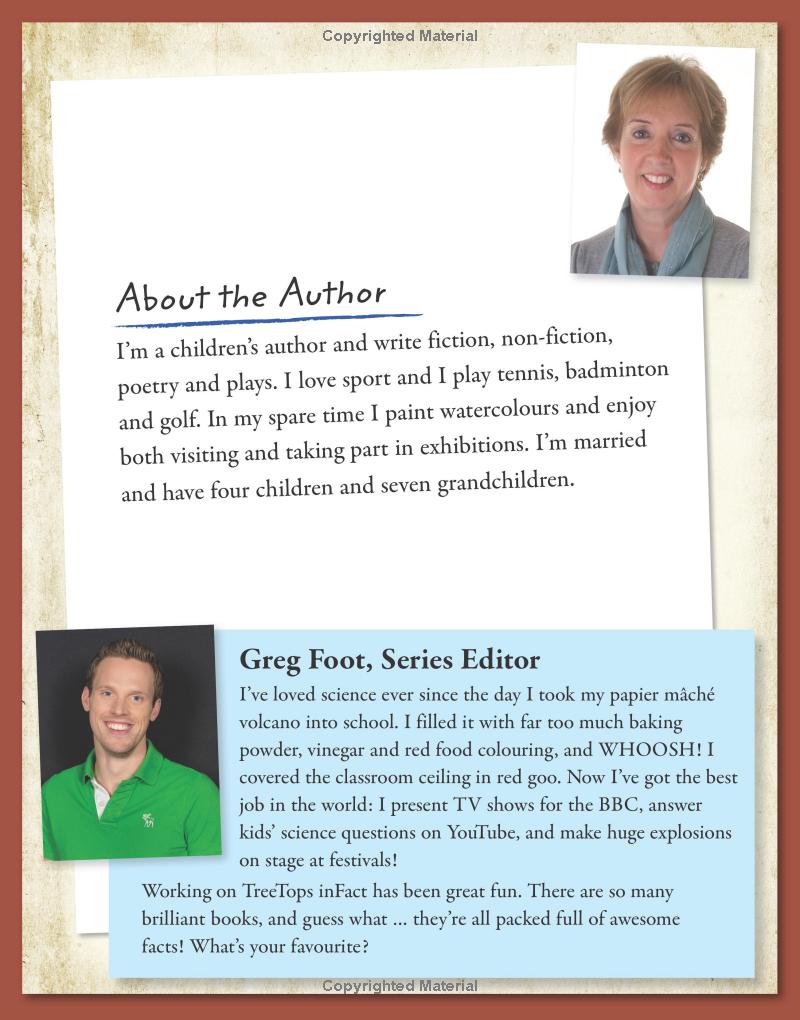 Copyrighted Material

About the Author

I'm a children's author and write fiction, non-fiction, poetry and plays. I love sport and I play tennis, badminton and golf. In my spare time I paint watercolours and enjoy both visiting and taking part in exhibitions. I'm married and have four children and seven grandchildren.

Greg Foot, Series Editor

I've loved science ever since the day I took my papier mâché volcano into school. I filled it with far too much baking powder, vinegar and red food colouring, and WHOOSH! I covered the classroom ceiling in red goo. Now I've got the best job in the world: I present TV shows for the BBC, answer kids' science questions on YouTube, and make huge explosions on stage at festivals!

Working on TreeTops inFact has been great fun. There are so many brilliant books, and guess what ... they're all packed full of awesome facts! What's your favourite?

Copyrighted Material